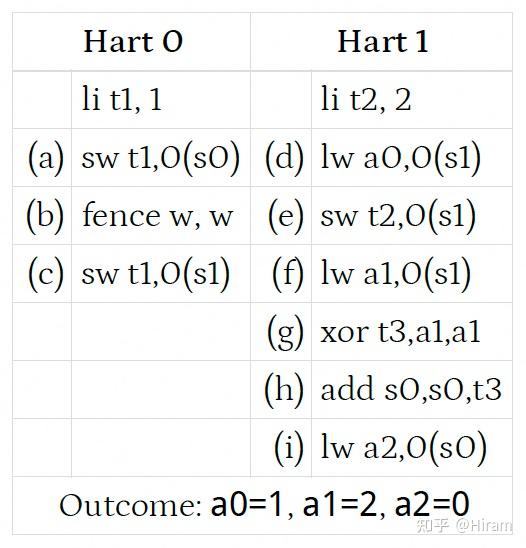 | Hart 0 | | Hart 1 | |
|---|---|---|---|
| | li t1, 1 | | li t2, 2 |
| (a) | sw t1,0(s0) | (d) | lw a0,0(s1) |
| (b) | fence w, w | (e) | sw t2,0(s1) |
| (c) | sw t1,0(s1) | (f) | lw a1,0(s1) |
| | | (g) | xor t3,a1,a1 |
| | | (h) | add s0,s0,t3 |
| | | (i) | lw a2,0(s0) |
| Outcome: a0=1, a1=2, a2=0 | | | |

知乎 @Hiram